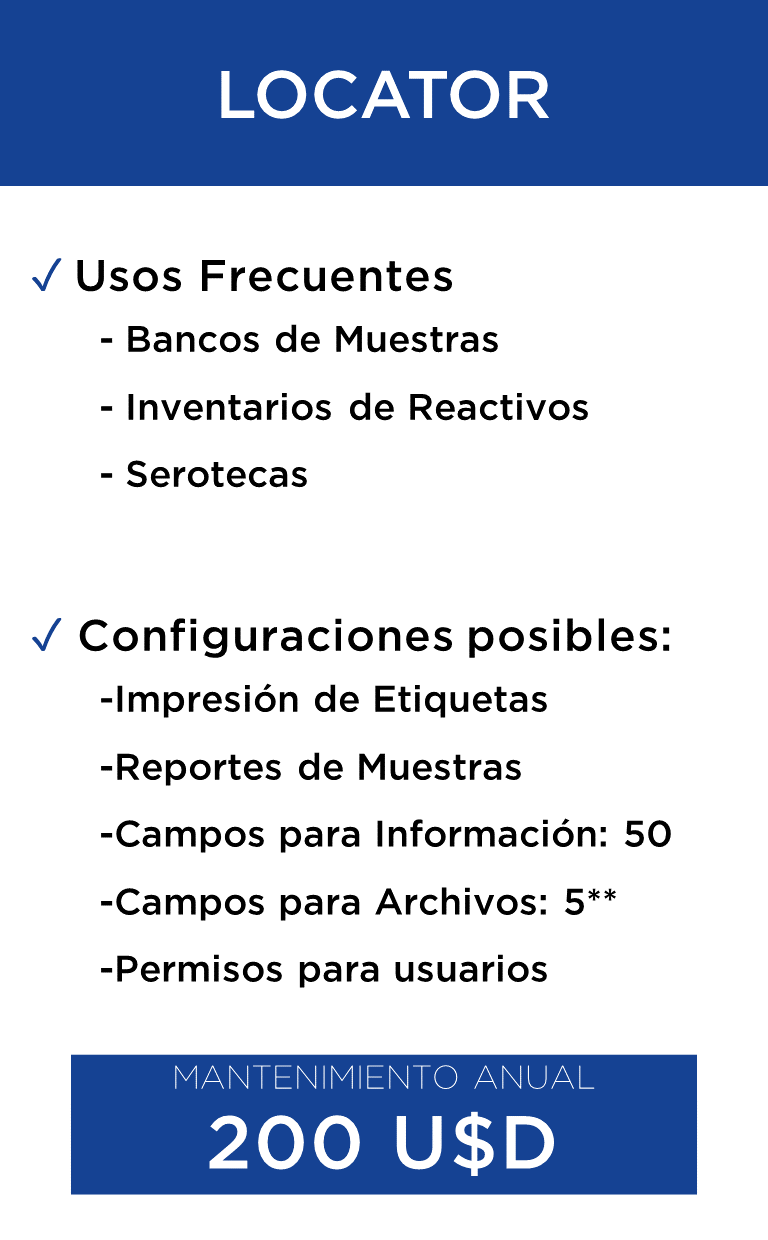 LOCATOR

✓ Usos Frecuentes
- Bancos de Muestras
- Inventarios de Reactivos
- Serotecas

✓ Configuraciones posibles:
-Impresión de Etiquetas
-Reportes de Muestras
-Campos para Información: 50
-Campos para Archivos: 5**
-Permisos para usuarios

MANTENIMIENTO ANUAL
200 U$D